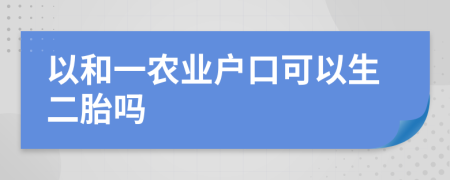 以和一农业户口可以生二胎吗